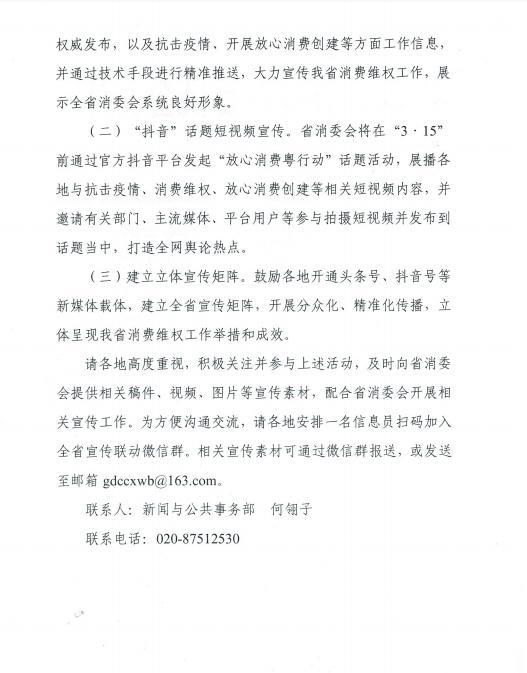 权威发布，以及抗击疫情、开展放心消费创建等方面工作信息，并通过技术手段进行精准推送，大力宣传我省消费维权工作，展示全省消委会系统良好形象。

（二）“抖音”话题短视频宣传。省消委会将在“3·15”前通过官方抖音平台发起“放心消费粤行动”话题活动，展播各地与抗击疫情、消费维权、放心消费创建等相关短视频内容，并邀请有关部门、主流媒体、平台用户等参与拍摄短视频并发布到话题当中，打造全网舆论热点。

（三）建立立体宣传矩阵。鼓励各地开通头条号、抖音号等新媒体载体，建立全省宣传矩阵，开展分众化、精准化传播，立体呈现我省消费维权工作举措和成效。

请各地高度重视，积极关注并参与上述活动，及时向省消委会提供相关稿件、视频、图片等宣传素材，配合省消委会开展相关宣传工作。为方便沟通交流，请各地安排一名信息员扫码加入全省宣传联动微信群。相关宣传素材可通过微信群报送，或发送至邮箱 gdccxwb@163.com。

联系人：新闻与公共事务部　何翎子

联系电话：020-87512530